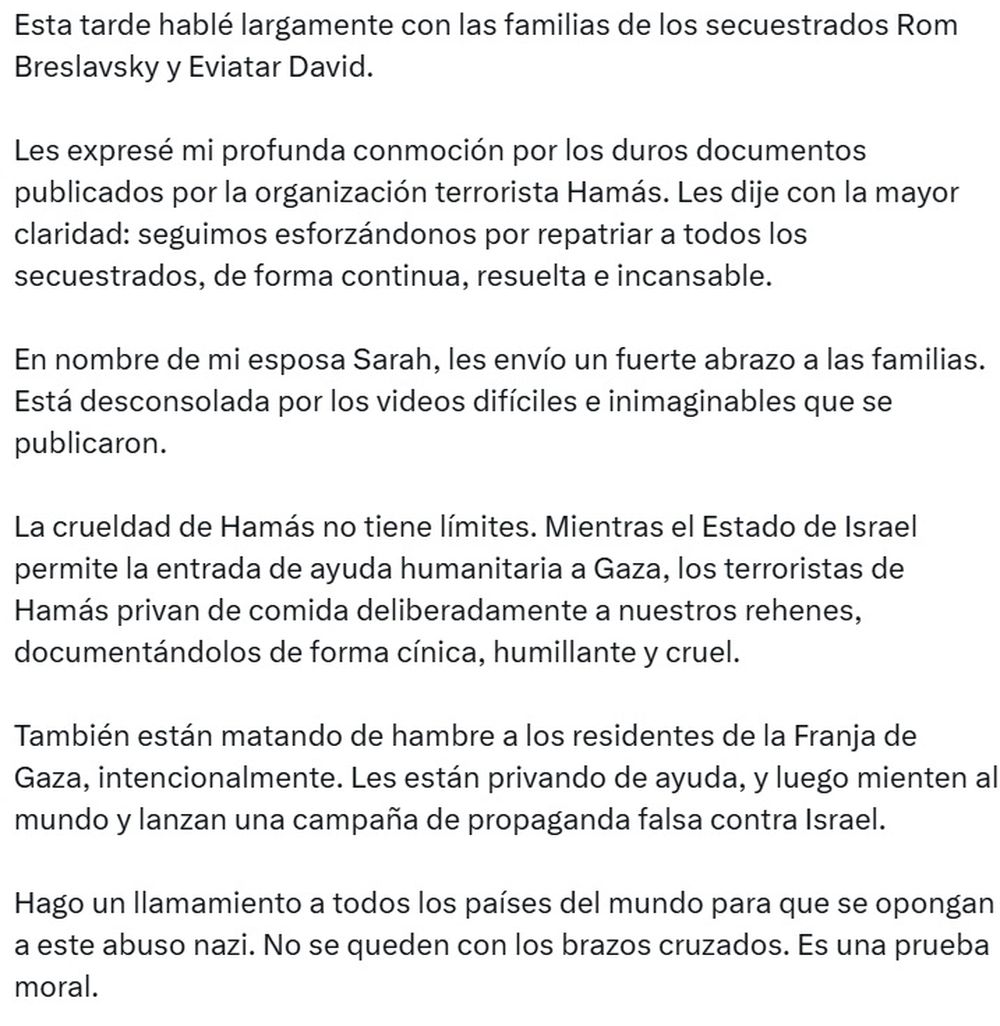 Esta tarde hablé largamente con las familias de los secuestrados Rom Breslavsky y Eviatar David.

Les expresé mi profunda conmoción por los duros documentos publicados por la organización terrorista Hamás. Les dije con la mayor claridad: seguimos esforzándonos por repatriar a todos los secuestrados, de forma continua, resuelta e incansable.

En nombre de mi esposa Sarah, les envío un fuerte abrazo a las familias. Está desconsolada por los videos difíciles e inimaginables que se publicaron.

La crueldad de Hamás no tiene límites. Mientras el Estado de Israel permite la entrada de ayuda humanitaria a Gaza, los terroristas de Hamás privan de comida deliberadamente a nuestros rehenes, documentándolos de forma cínica, humillante y cruel.

También están matando de hambre a los residentes de la Franja de Gaza, intencionalmente. Les están privando de ayuda, y luego mienten al mundo y lanzan una campaña de propaganda falsa contra Israel.

Hago un llamamiento a todos los países del mundo para que se opongan a este abuso nazi. No se queden con los brazos cruzados. Es una prueba moral.